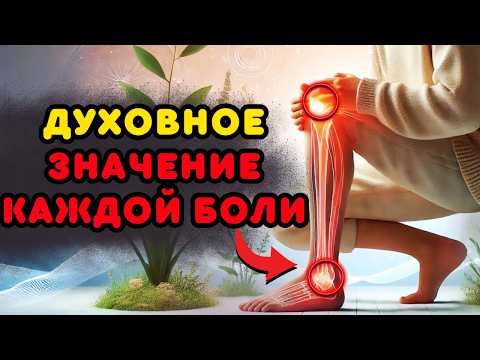 ДУХОВНОЕ
ЗНАЧЕНИЕ
КАЖДОЙ БОЛИ